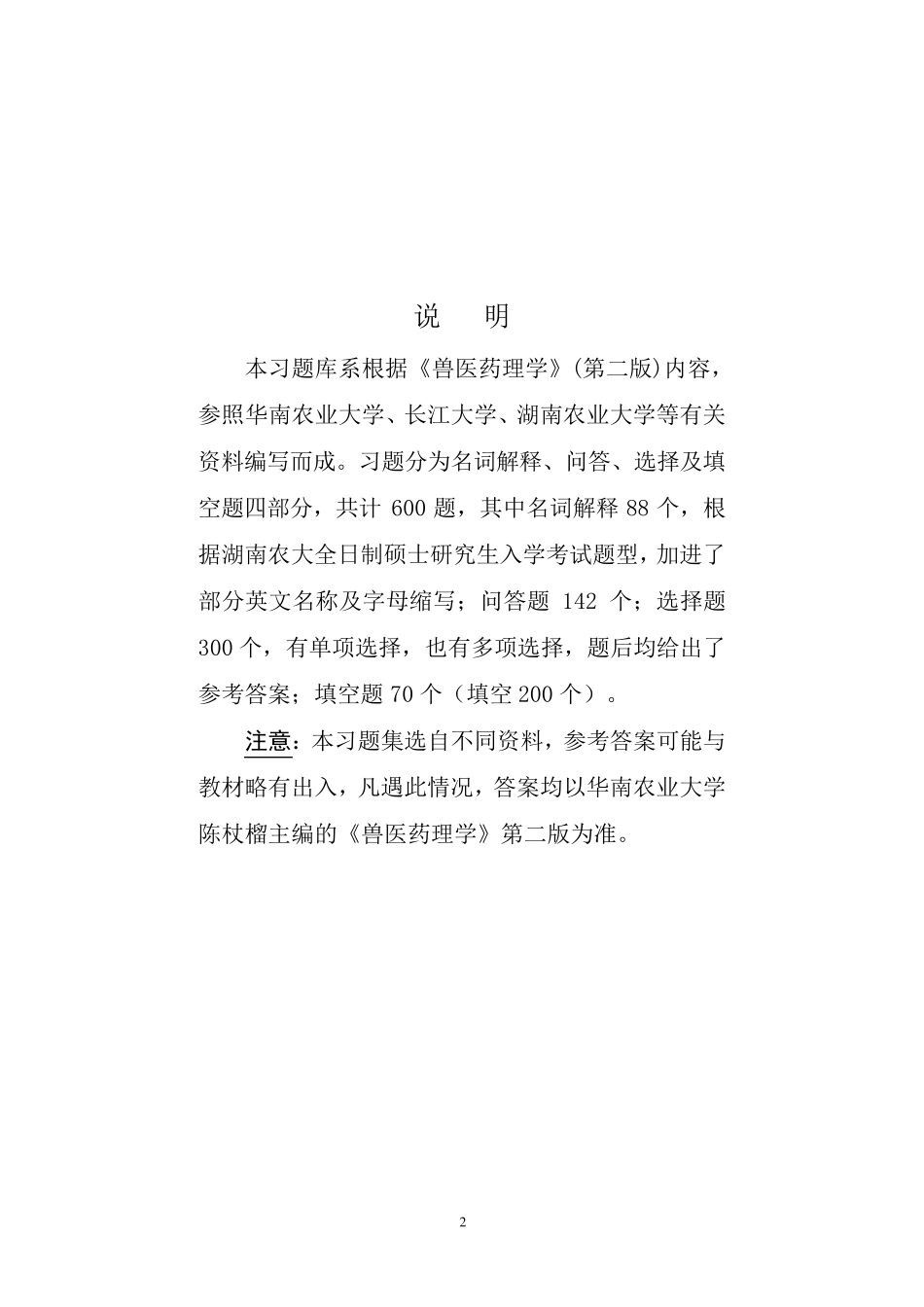 说　明

本习题库系根据《兽医药理学》(第二版)内容，参照华南农业大学、长江大学、湖南农业大学等有关资料编写而成。习题分为名词解释、问答、选择及填空题四部分，共计 600 题，其中名词解释 88 个，根据湖南农大全日制硕士研究生入学考试题型，加进了部分英文名称及字母缩写；问答题 142 个；选择题 300 个，有单项选择，也有多项选择，题后均给出了参考答案；填空题 70 个（填空 200 个）。

注意：本习题集选自不同资料，参考答案可能与教材略有出入，凡遇此情况，答案均以华南农业大学陈杖榴主编的《兽医药理学》第二版为准。

2